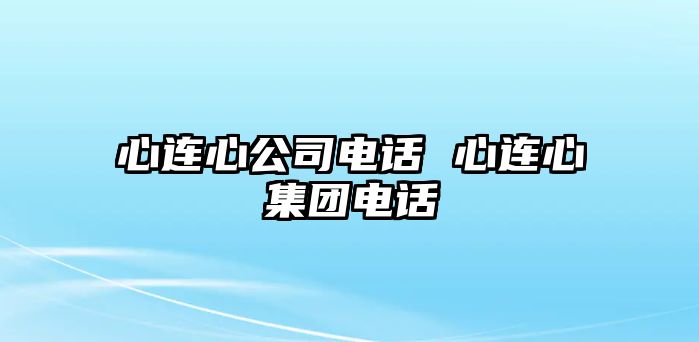 心连心公司电话 心连心集团电话